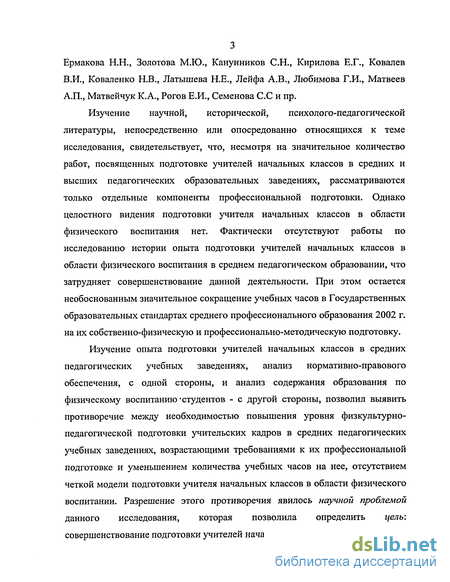 3

Ермакова Н.Н., Золотова М.Ю., Канунников С.Н., Кирилова Е.Г., Ковалев В.И., Коваленко Н.В., Латышева Н.Е., Лейфа А.В., Любимова Г.И., Матвеев А.П., Матвейчук К.А., Рогов Е.И., Семенова С.С и пр.

Изучение научной, исторической, психолого-педагогической литературы, непосредственно или опосредованно относящихся к теме исследования, свидетельствует, что, несмотря на значительное количество работ, посвященных подготовке учителей начальных классов в средних и высших педагогических образовательных заведениях, рассматриваются только отдельные компоненты профессиональной подготовки. Однако целостного видения подготовки учителя начальных классов в области физического воспитания нет. Фактически отсутствуют работы по исследованию истории опыта подготовки учителей начальных классов в области физического воспитания в среднем педагогическом образовании, что затрудняет совершенствование данной деятельности. При этом остается необоснованным значительное сокращение учебных часов в Государственных образовательных стандартах среднего профессионального образования 2002 г. на их собственно-физическую и профессионально-методическую подготовку.

Изучение опыта подготовки учителей начальных классов в средних педагогических учебных заведениях, анализ нормативно-правового обеспечения, с одной стороны, и анализ содержания образования по физическому воспитанию студентов - с другой стороны, позволил выявить противоречие между необходимостью повышения уровня физкультурно-педагогической подготовки учительских кадров в средних педагогических учебных заведениях, возрастающими требованиями к их профессиональной подготовке и уменьшением количества учебных часов на нее, отсутствием четкой модели подготовки учителя начальных классов в области физического воспитании. Разрешение этого противоречия явилось научной проблемой данного исследования, которая позволила определить цель: совершенствование подготовки учителей нача

dsLib.net
библиотека диссертаций